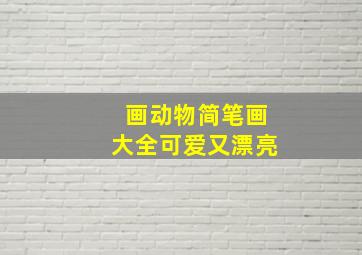 画动物简笔画
大全可爱又漂亮